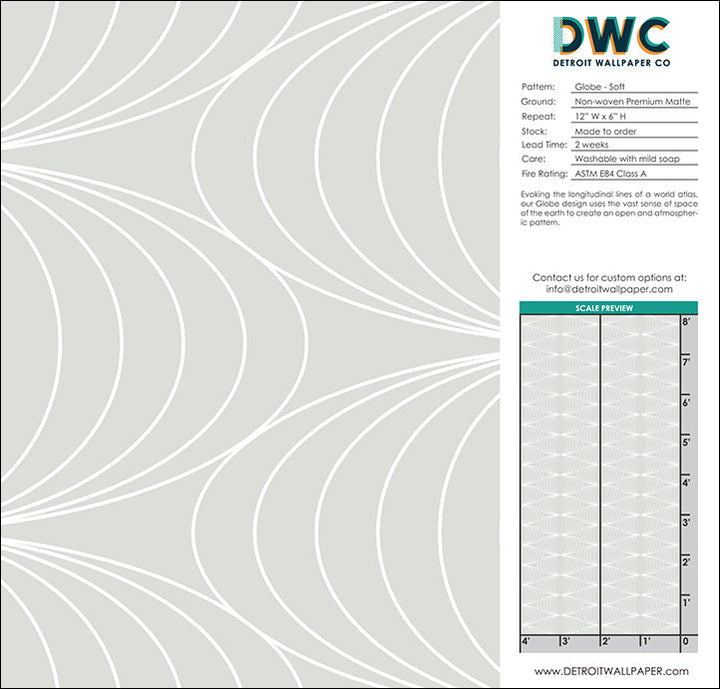 DWC
DETROIT WALLPAPER CO

Pattern: Globe - Soft
Ground: Non-woven Premium Matte
Repeat: 12" W x 6" H
Stock: Made to order
Lead Time: 2 weeks
Care: Washable with mild soap
Fire Rating: ASTM E84 Class A

Evoking the longitudinal lines of a world atlas, our Globe design uses the vast sense of space of the earth to create an open and atmospheric pattern.

Contact us for custom options at:
info@detroitwallpaper.com

SCALE PREVIEW

8'
7'
6'
5'
4'
3'
2'
1'

4' 3' 2' 1' 0

www.DETROITWALLPAPER.com